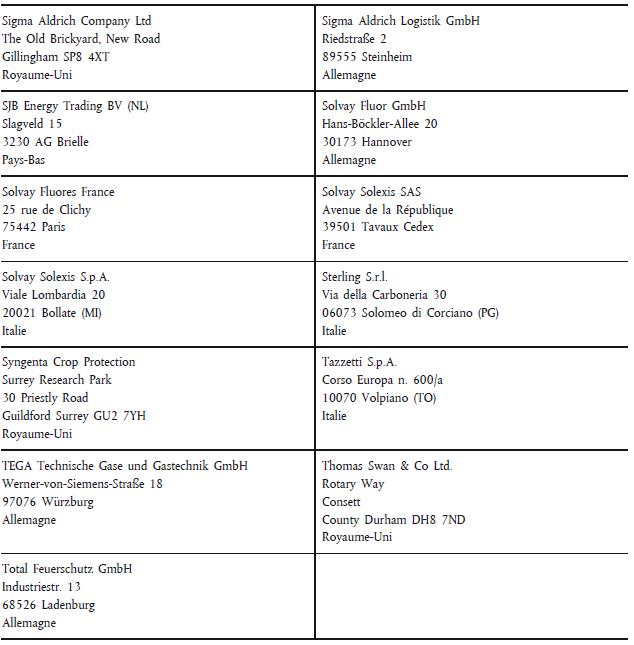 | | |
|---|---|
| Sigma Aldrich Company Ltd<br>The Old Brickyard, New Road<br>Gillingham SP8 4XT<br>Royaume-Uni | Sigma Aldrich Logistik GmbH<br>Riedstraße 2<br>89555 Steinheim<br>Allemagne |
| SJB Energy Trading BV (NL)<br>Slagveld 15<br>3230 AG Brielle<br>Pays-Bas | Solvay Fluor GmbH<br>Hans-Böckler-Allee 20<br>30173 Hannover<br>Allemagne |
| Solvay Fluores France<br>25 rue de Clichy<br>75442 Paris<br>France | Solvay Solexis SAS<br>Avenue de la République<br>39501 Tavaux Cedex<br>France |
| Solvay Solexis S.p.A.<br>Viale Lombardia 20<br>20021 Bollate (MI)<br>Italie | Sterling S.r.l.<br>Via della Carboneria 30<br>06073 Solomeo di Corciano (PG)<br>Italie |
| Syngenta Crop Protection<br>Surrey Research Park<br>30 Priestly Road<br>Guildford Surrey GU2 7YH<br>Royaume-Uni | Tazzetti S.p.A.<br>Corso Europa n. 600/a<br>10070 Volpiano (TO)<br>Italie |
| TEGA Technische Gase und Gastechnik GmbH<br>Werner-von-Siemens-Straße 18<br>97076 Würzburg<br>Allemagne | Thomas Swan & Co Ltd.<br>Rotary Way<br>Consett<br>County Durham DH8 7ND<br>Royaume-Uni |
| Total Feuerschutz GmbH<br>Industriestr. 13<br>68526 Ladenburg<br>Allemagne | |